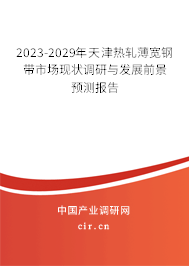 2023-2029年天津热轧薄宽钢带市场现状调研与发展前景预测报告

中国产业调研网

cir.cn